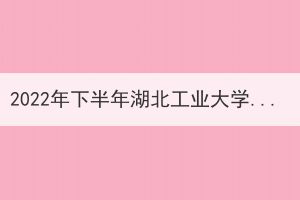 2022年下半年湖北工业大学...